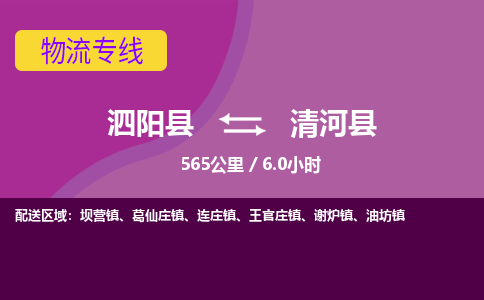 物流专线

泗阳县 清河县

565公里 / 6.0小时

配送区域：坝营镇、葛仙庄镇、连庄镇、王官庄镇、谢炉镇、油坊镇